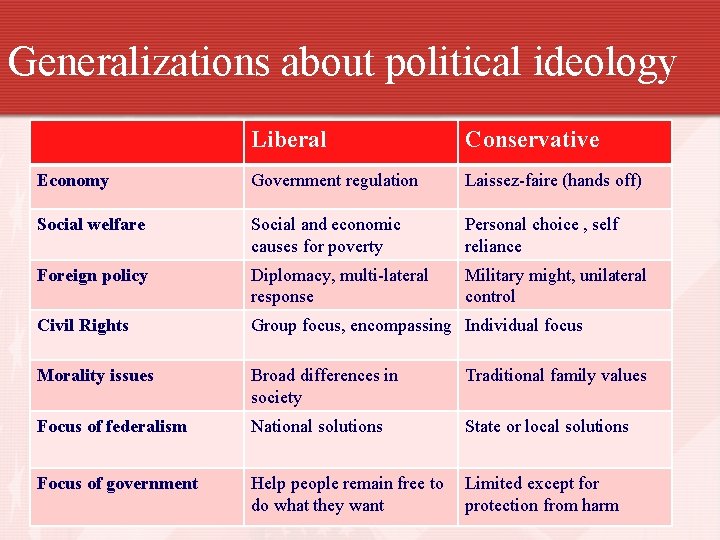 Generalizations about political ideology

| | Liberal | Conservative |
|---|---|---|
| Economy | Government regulation | Laissez-faire (hands off) |
| Social welfare | Social and economic causes for poverty | Personal choice , self reliance |
| Foreign policy | Diplomacy, multi-lateral response | Military might, unilateral control |
| Civil Rights | Group focus, encompassing | Individual focus |
| Morality issues | Broad differences in society | Traditional family values |
| Focus of federalism | National solutions | State or local solutions |
| Focus of government | Help people remain free to do what they want | Limited except for protection from harm |